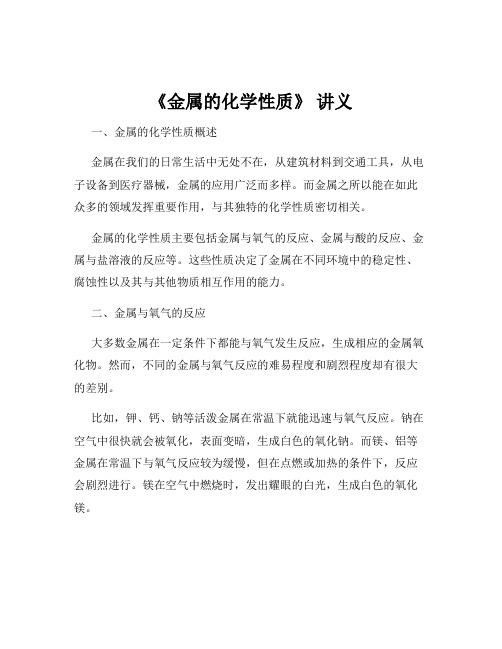 《金属的化学性质》 讲义

一、金属的化学性质概述

金属在我们的日常生活中无处不在，从建筑材料到交通工具，从电子设备到医疗器械，金属的应用广泛而多样。而金属之所以能在如此众多的领域发挥重要作用，与其独特的化学性质密切相关。

金属的化学性质主要包括金属与氧气的反应、金属与酸的反应、金属与盐溶液的反应等。这些性质决定了金属在不同环境中的稳定性、腐蚀性以及其与其他物质相互作用的能力。

二、金属与氧气的反应

大多数金属在一定条件下都能与氧气发生反应，生成相应的金属氧化物。然而，不同的金属与氧气反应的难易程度和剧烈程度却有很大的差别。

比如，钾、钙、钠等活泼金属在常温下就能迅速与氧气反应。钠在空气中很快就会被氧化，表面变暗，生成白色的氧化钠。而镁、铝等金属在常温下与氧气反应较为缓慢，但在点燃或加热的条件下，反应会剧烈进行。镁在空气中燃烧时，发出耀眼的白光，生成白色的氧化镁。